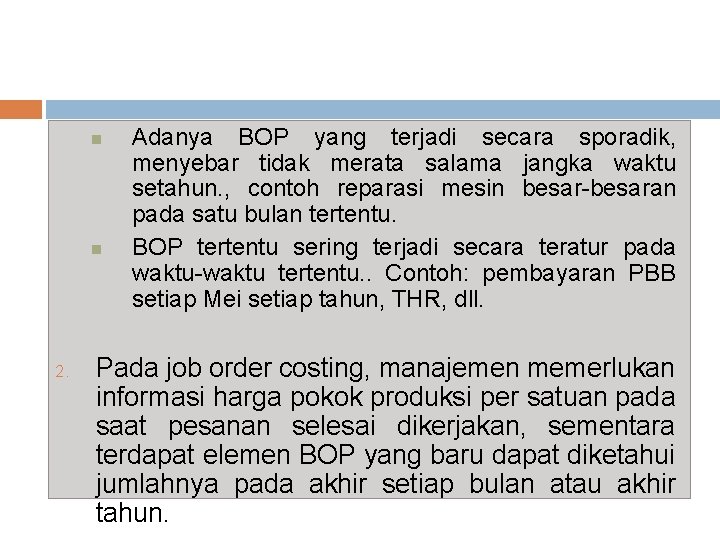 Adanya BOP yang terjadi secara sporadik, menyebar tidak merata salama jangka waktu setahun., contoh reparasi mesin besar-besaran pada satu bulan tertentu.

BOP tertentu sering terjadi secara teratur pada waktu-waktu tertentu.. Contoh: pembayaran PBB setiap Mei setiap tahun, THR, dll.

2. Pada job order costing, manajemen memerlukan informasi harga pokok produksi per satuan pada saat pesanan selesai dikerjakan, sementara terdapat elemen BOP yang baru dapat diketahui jumlahnya pada akhir setiap bulan atau akhir tahun.